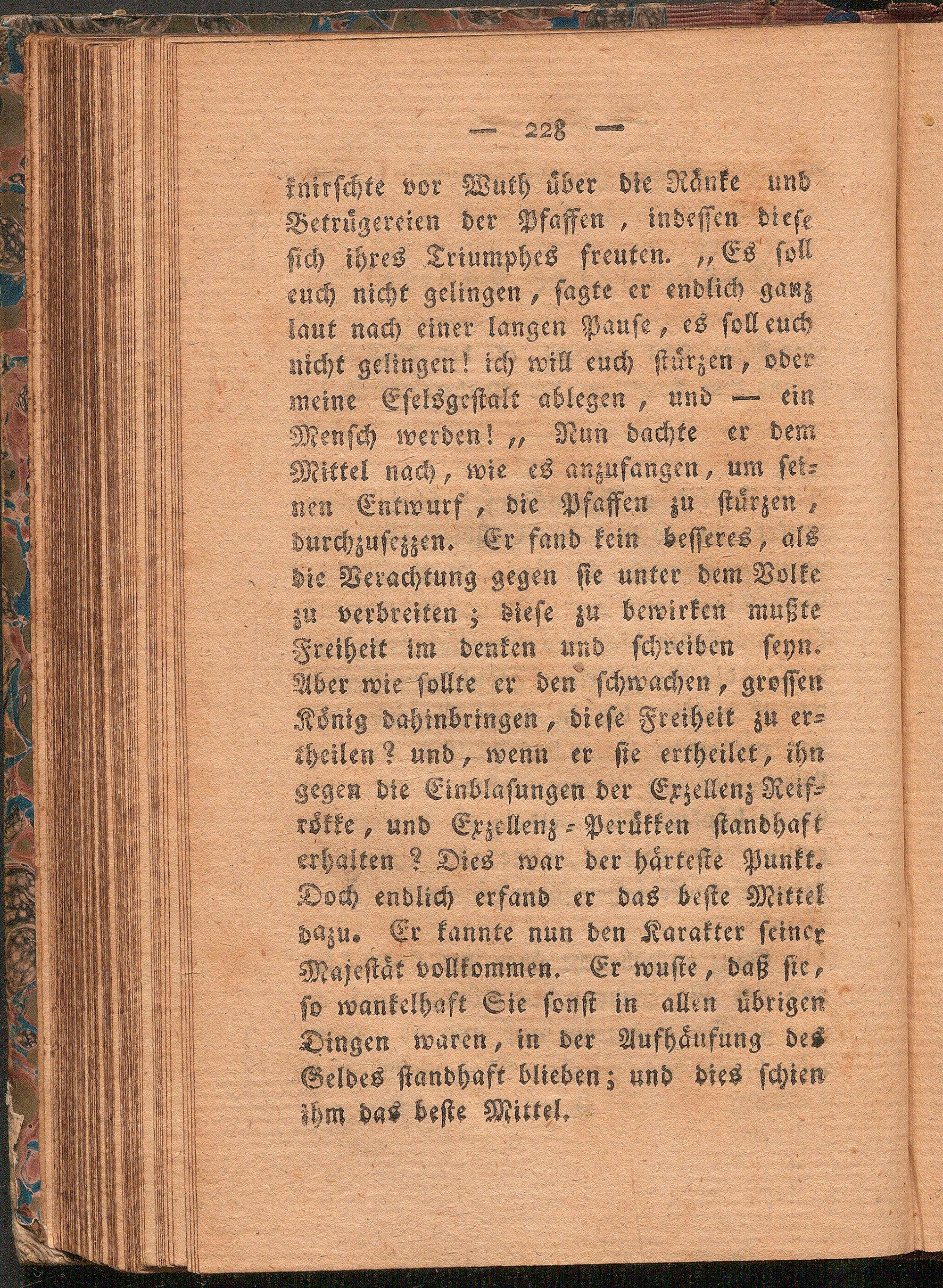 — 228 —

knirschte vor Wuth über die Ränke und Betrügereien der Pfaffen, indessen diese sich ihres Triumphes freuten. „Es soll euch nicht gelingen, sagte er endlich ganz laut nach einer langen Pause, es soll euch nicht gelingen! ich will euch stürzen, oder meine Eselsgestalt ablegen, und — ein Mensch werden!„ Nun dachte er dem Mittel nach, wie es anzufangen, um seinen Entwurf, die Pfaffen zu stürzen, durchzusezzen. Er fand kein besseres, als die Verachtung gegen sie unter dem Volke zu verbreiten; diese zu bewirken mußte Freiheit im denken und schreiben seyn. Aber wie sollte er den schwachen, grossen König dahinbringen, diese Freiheit zu ertheilen? und, wenn er sie ertheilet, ihn gegen die Einblasungen der Exzellenz Reifrökke, und Exzellenz-Perükken standhaft erhalten? Dies war der härteste Punkt. Doch endlich erfand er das beste Mittel dazu. Er kannte nun den Karakter seiner Majestät vollkommen. Er wuste, daß sie, so wankelhaft Sie sonst in allen übrigen Dingen waren, in der Aufhäufung des Geldes standhaft blieben; und dies schien ihm das beste Mittel.